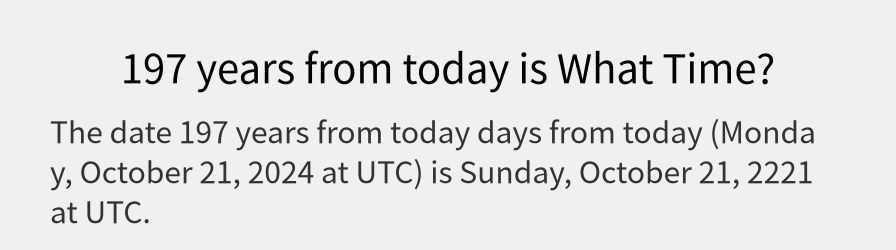 197 years from today is What Time?

The date 197 years from today days from today (Monday, October 21, 2024 at UTC) is Sunday, October 21, 2221 at UTC.